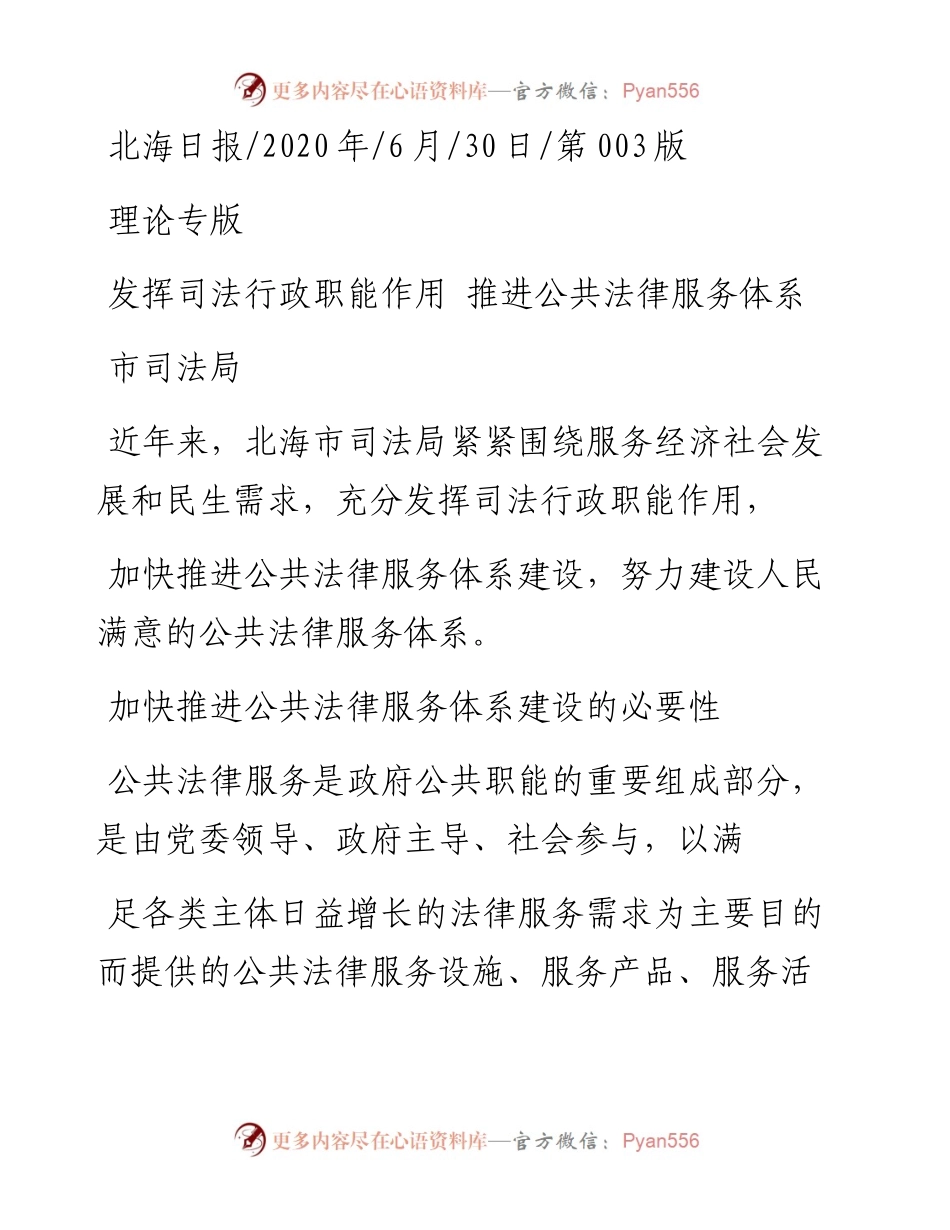 更多内容尽在心语资料库—官方微信：Pyan556

北海日报/2020年/6月/30日/第003版

理论专版

发挥司法行政职能作用 推进公共法律服务体系

市司法局

近年来，北海市司法局紧紧围绕服务经济社会发展和民生需求，充分发挥司法行政职能作用，

加快推进公共法律服务体系建设，努力建设人民满意的公共法律服务体系。

加快推进公共法律服务体系建设的必要性

公共法律服务是政府公共职能的重要组成部分，是由党委领导、政府主导、社会参与，以满

足各类主体日益增长的法律服务需求为主要目的而提供的公共法律服务设施、服务产品、服务活

更多内容尽在心语资料库—官方微信：Pyan556